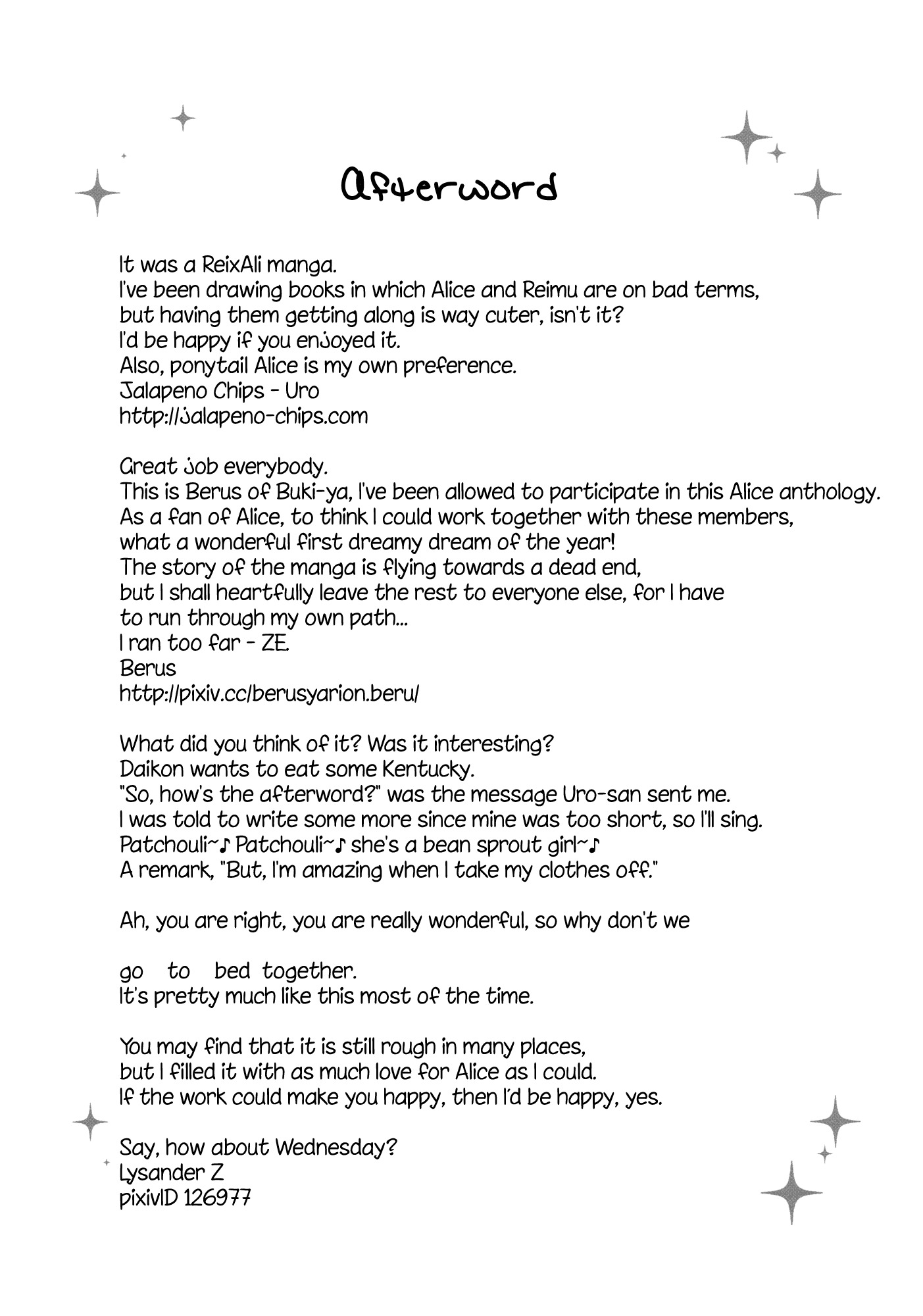 Afterword

It was a ReixAli manga.
I've been drawing books in which Alice and Reimu are on bad terms,
but having them getting along is way cuter, isn't it?
I'd be happy if you enjoyed it.
Also, ponytail Alice is my own preference.
Jalapeno Chips - Uro
http://jalapeno-chips.com

Great job everybody.
This is Berus of Buki-ya, I've been allowed to participate in this Alice anthology.
As a fan of Alice, to think I could work together with these members,
what a wonderful first dreamy dream of the year!
The story of the manga is flying towards a dead end,
but I shall heartfully leave the rest to everyone else, for I have
to run through my own path...
I ran too far - ZE.
Berus
http://pixiv.cc/berusyarion.beru/

What did you think of it? Was it interesting?
Daikon wants to eat some Kentucky.
"So, how's the afterword?" was the message Uro-san sent me.
I was told to write some more since mine was too short, so I'll sing.
Patchouli~♪ Patchouli~♪ she's a bean sprout girl~♪
A remark, "But, I'm amazing when I take my clothes off."

Ah, you are right, you are really wonderful, so why don't we

go to bed together.
It's pretty much like this most of the time.

You may find that it is still rough in many places,
but I filled it with as much love for Alice as I could.
If the work could make you happy, then I'd be happy, yes.

Say, how about Wednesday?
Lysander Z
pixivID 126977